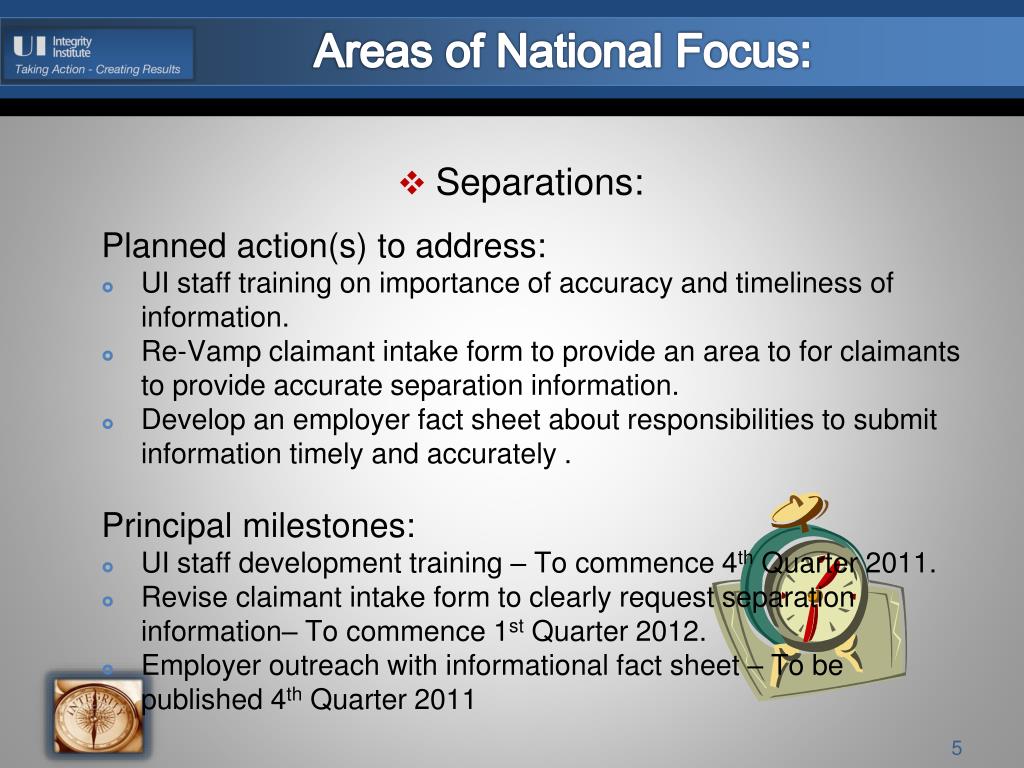 UI Integrity Institute
Taking Action - Creating Results

Areas of National Focus:

❖ Separations:

Planned action(s) to address:
- UI staff training on importance of accuracy and timeliness of information.
- Re-Vamp claimant intake form to provide an area to for claimants to provide accurate separation information.
- Develop an employer fact sheet about responsibilities to submit information timely and accurately .

Principal milestones:
- UI staff development training – To commence 4$^{th}$ Quarter 2011.
- Revise claimant intake form to clearly request separation information– To commence 1$^{st}$ Quarter 2012.
- Employer outreach with informational fact sheet – To be published 4$^{th}$ Quarter 2011

INTEGRITY

5